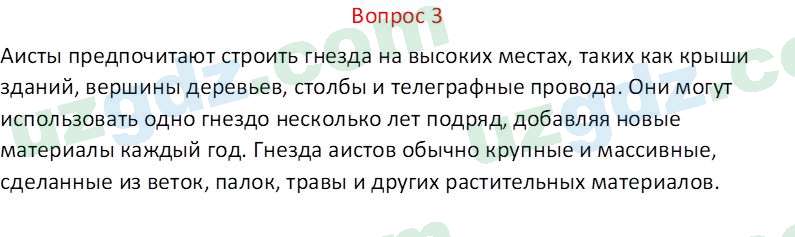 Вопрос 3

Аисты предпочитают строить гнезда на высоких местах, таких как крыши зданий, вершины деревьев, столбы и телеграфные провода. Они могут использовать одно гнездо несколько лет подряд, добавляя новые материалы каждый год. Гнезда аистов обычно крупные и массивные, сделанные из веток, палок, травы и других растительных материалов.

uzgdz.com
uzgdz.com